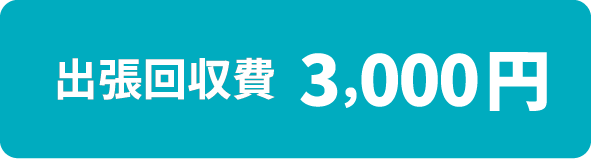 出張回収費 3,000円